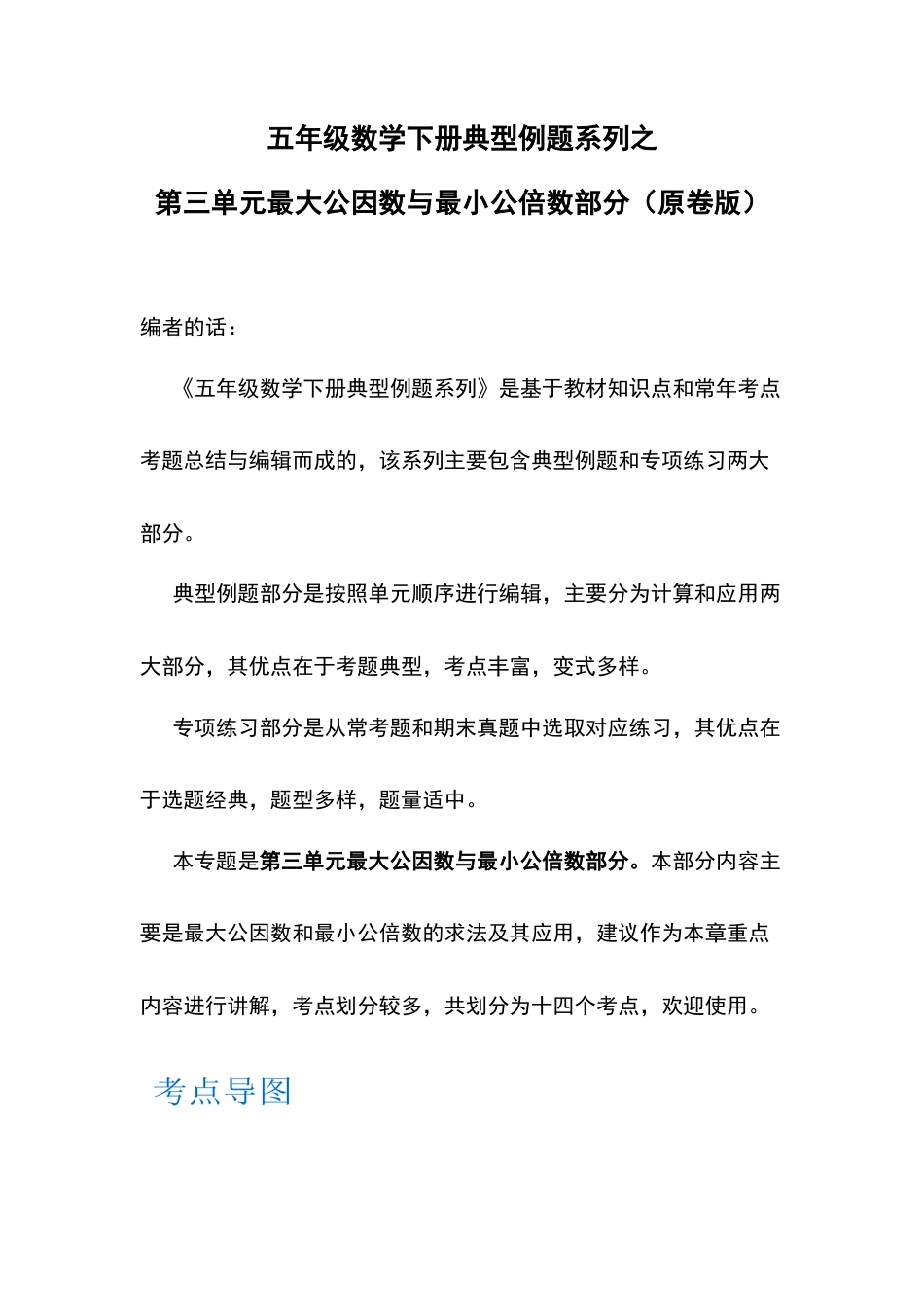 五年级数学下册典型例题系列之

第三单元最大公因数与最小公倍数部分（原卷版）

编者的话：

《五年级数学下册典型例题系列》是基于教材知识点和常年考点考题总结与编辑而成的，该系列主要包含典型例题和专项练习两大部分。

典型例题部分是按照单元顺序进行编辑，主要分为计算和应用两大部分，其优点在于考题典型，考点丰富，变式多样。

专项练习部分是从常考题和期末真题中选取对应练习，其优点在于选题经典，题型多样，题量适中。

本专题是第三单元最大公因数与最小公倍数部分。本部分内容主要是最大公因数和最小公倍数的求法及其应用，建议作为本章重点内容进行讲解，考点划分较多，共划分为十四个考点，欢迎使用。

考点导图